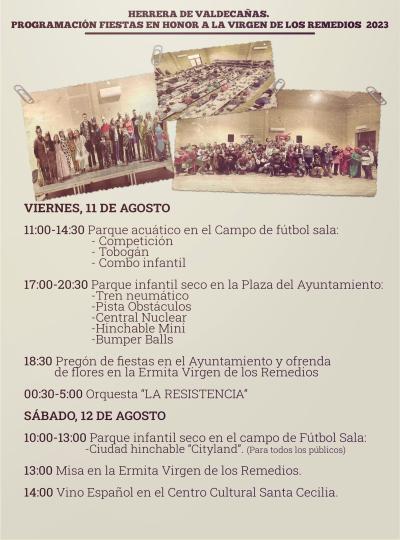 HERRERA DE VALDECAÑAS.
PROGRAMACIÓN FIESTAS EN HONOR A LA VIRGEN DE LOS REMEDIOS 2023

VIERNES, 11 DE AGOSTO

11:00-14:30 Parque acuático en el Campo de fútbol sala:
- Competición
- Tobogán
- Combo infantil

17:00-20:30 Parque infantil seco en la Plaza del Ayuntamiento:
-Tren neumático
-Pista Obstáculos
-Central Nuclear
-Hinchable Mini
-Bumper Balls

18:30 Pregón de fiestas en el Ayuntamiento y ofrenda de flores en la Ermita Virgen de los Remedios

00:30-5:00 Orquesta "LA RESISTENCIA"

SÁBADO, 12 DE AGOSTO

10:00-13:00 Parque infantil seco en el campo de Fútbol Sala:
-Ciudad hinchable "Cityland". (Para todos los públicos)

13:00 Misa en la Ermita Virgen de los Remedios.

14:00 Vino Español en el Centro Cultural Santa Cecilia.